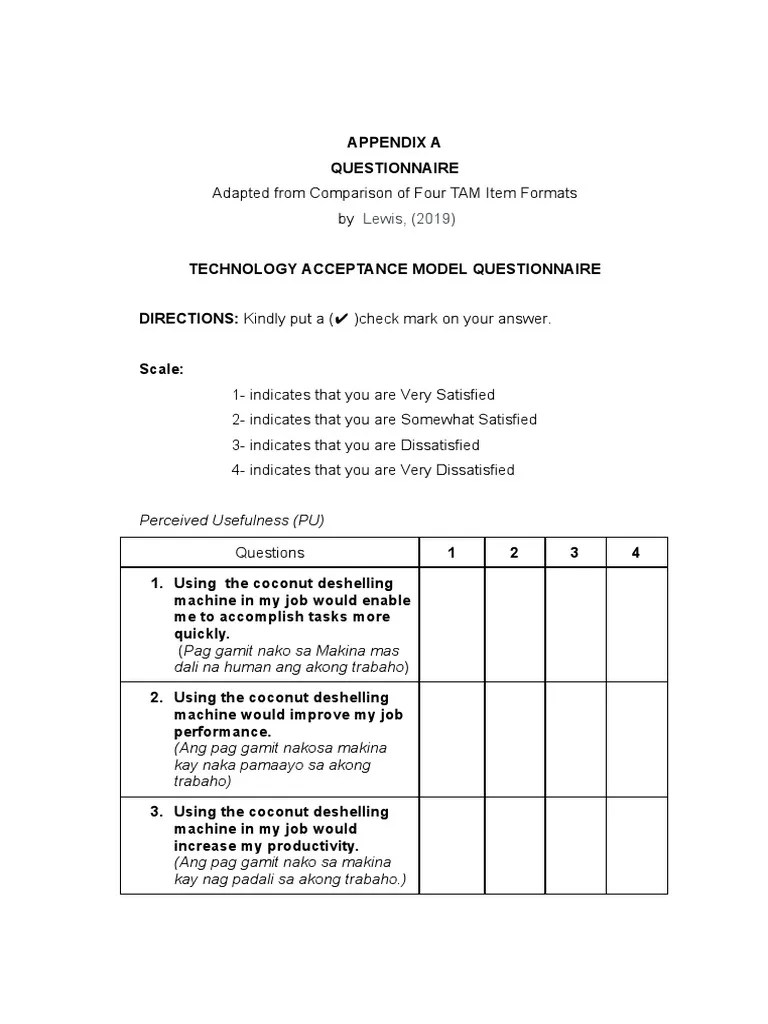 APPENDIX A
QUESTIONNAIRE
Adapted from Comparison of Four TAM Item Formats
by Lewis, (2019)

TECHNOLOGY ACCEPTANCE MODEL QUESTIONNAIRE

DIRECTIONS: Kindly put a (✔ )check mark on your answer.

Scale:
1- indicates that you are Very Satisfied
2- indicates that you are Somewhat Satisfied
3- indicates that you are Dissatisfied
4- indicates that you are Very Dissatisfied

Perceived Usefulness (PU)

| Questions | 1 | 2 | 3 | 4 |
|---|---|---|---|---|
| 1. Using the coconut deshelling machine in my job would enable me to accomplish tasks more quickly. (Pag gamit nako sa Makina mas dali na human ang akong trabaho) | | | | |
| 2. Using the coconut deshelling machine would improve my job performance. (Ang pag gamit nakosa makina kay naka pamaayo sa akong trabaho) | | | | |
| 3. Using the coconut deshelling machine in my job would increase my productivity. (Ang pag gamit nako sa makina kay nag padali sa akong trabaho.) | | | | |